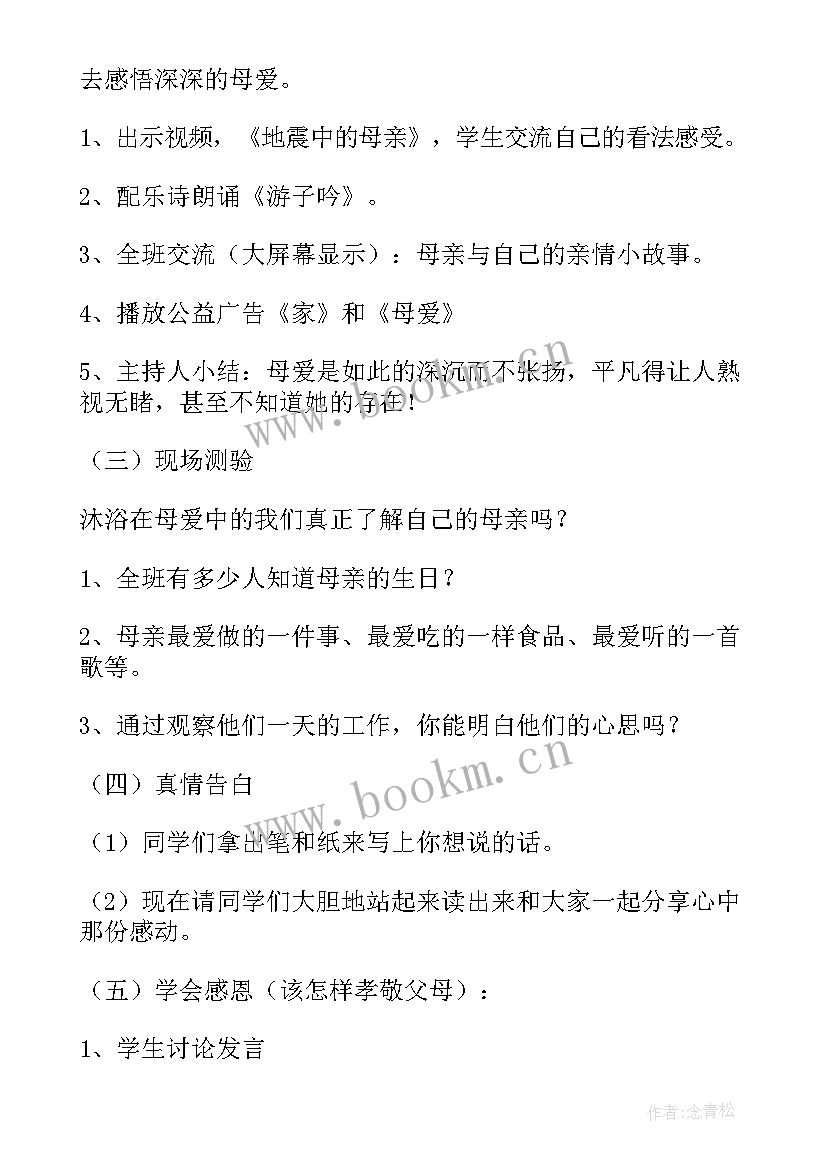 去感悟深深的母爱。

1、出示视频，《地震中的母亲》，学生交流自己的看法感受。

2、配乐诗朗诵《游子吟》。

3、全班交流（大屏幕显示）：母亲与自己的亲情小故事。

4、播放公益广告《家》和《母爱》

5、主持人小结：母爱是如此的深沉而不张扬，平凡得让人熟视无睹，甚至不知道她的存在！

（三）现场测验

沐浴在母爱中的我们真正了解自己的母亲吗？

1、全班有多少人知道母亲的生日？

2、母亲最爱做的一件事、最爱吃的一样食品、最爱听的一首歌等。

3、通过观察他们一天的工作，你能明白他们的心思吗？

（四）真情告白

（1）同学们拿出笔和纸来写上你想说的话。

（2）现在请同学们大胆地站起来读出来和大家一起分享心中那份感动。

（五）学会感恩（该怎样孝敬父母）：

1、学生讨论发言

www.bookm.cn

www.bookm.cn

作者:念青松